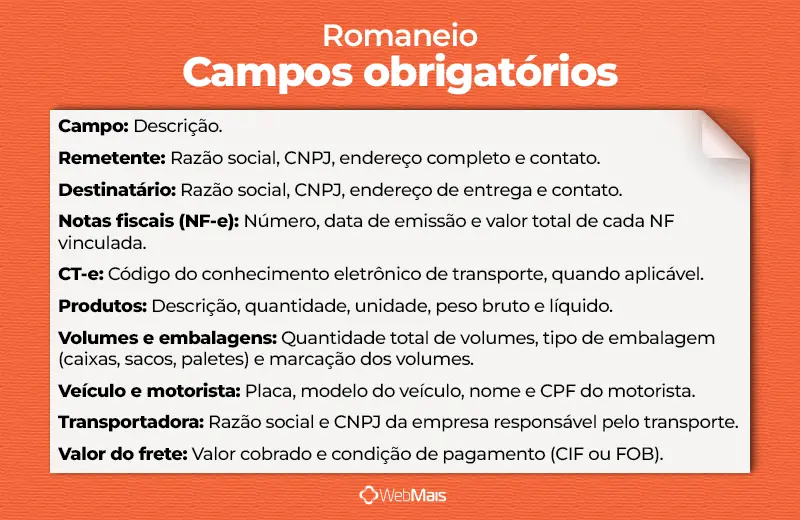 Romaneio
Campos obrigatórios

Campo: Descrição.

Remetente: Razão social, CNPJ, endereço completo e contato.

Destinatário: Razão social, CNPJ, endereço de entrega e contato.

Notas fiscais (NF-e): Número, data de emissão e valor total de cada NF vinculada.

CT-e: Código do conhecimento eletrônico de transporte, quando aplicável.

Produtos: Descrição, quantidade, unidade, peso bruto e líquido.

Volumes e embalagens: Quantidade total de volumes, tipo de embalagem (caixas, sacos, paletes) e marcação dos volumes.

Veículo e motorista: Placa, modelo do veículo, nome e CPF do motorista.

Transportadora: Razão social e CNPJ da empresa responsável pelo transporte.

Valor do frete: Valor cobrado e condição de pagamento (CIF ou FOB).

WebMais